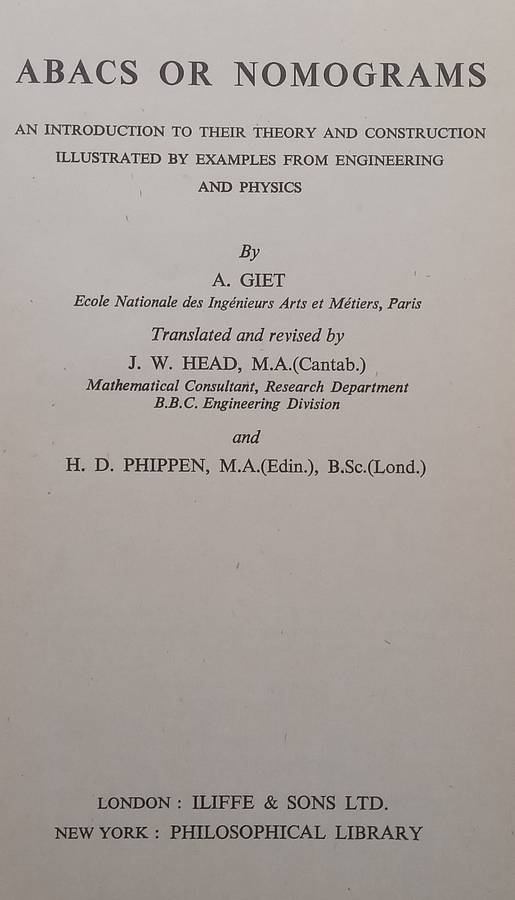 ABACS OR NOMOGRAMS

AN INTRODUCTION TO THEIR THEORY AND CONSTRUCTION ILLUSTRATED BY EXAMPLES FROM ENGINEERING AND PHYSICS

By
A. GIET
Ecole Nationale des Ingénieurs Arts et Métiers, Paris

Translated and revised by
J. W. HEAD, M.A.(Cantab.)
Mathematical Consultant, Research Department
B.B.C. Engineering Division

and

H. D. PHIPPEN, M.A.(Edin.), B.Sc.(Lond.)

LONDON : ILIFFE & SONS LTD.
NEW YORK : PHILOSOPHICAL LIBRARY